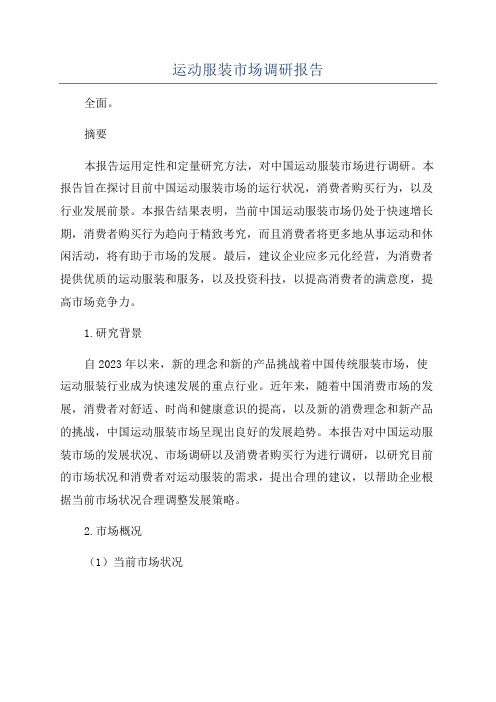 运动服装市场调研报告

全面。

摘要

本报告运用定性和定量研究方法，对中国运动服装市场进行调研。本报告旨在探讨目前中国运动服装市场的运行状况，消费者购买行为，以及行业发展前景。本报告结果表明，当前中国运动服装市场仍处于快速增长期，消费者购买行为趋向于精致考究，而且消费者将更多地从事运动和休闲活动，将有助于市场的发展。最后，建议企业应多元化经营，为消费者提供优质的运动服装和服务，以及投资科技，以提高消费者的满意度，提高市场竞争力。

1.研究背景

自2023年以来，新的理念和新的产品挑战着中国传统服装市场，使运动服装行业成为快速发展的重点行业。近年来，随着中国消费市场的发展，消费者对舒适、时尚和健康意识的提高，以及新的消费理念和新产品的挑战，中国运动服装市场呈现出良好的发展趋势。本报告对中国运动服装市场的发展状况、市场调研以及消费者购买行为进行调研，以研究目前的市场状况和消费者对运动服装的需求，提出合理的建议，以帮助企业根据当前市场状况合理调整发展策略。

2.市场概况

（1）当前市场状况